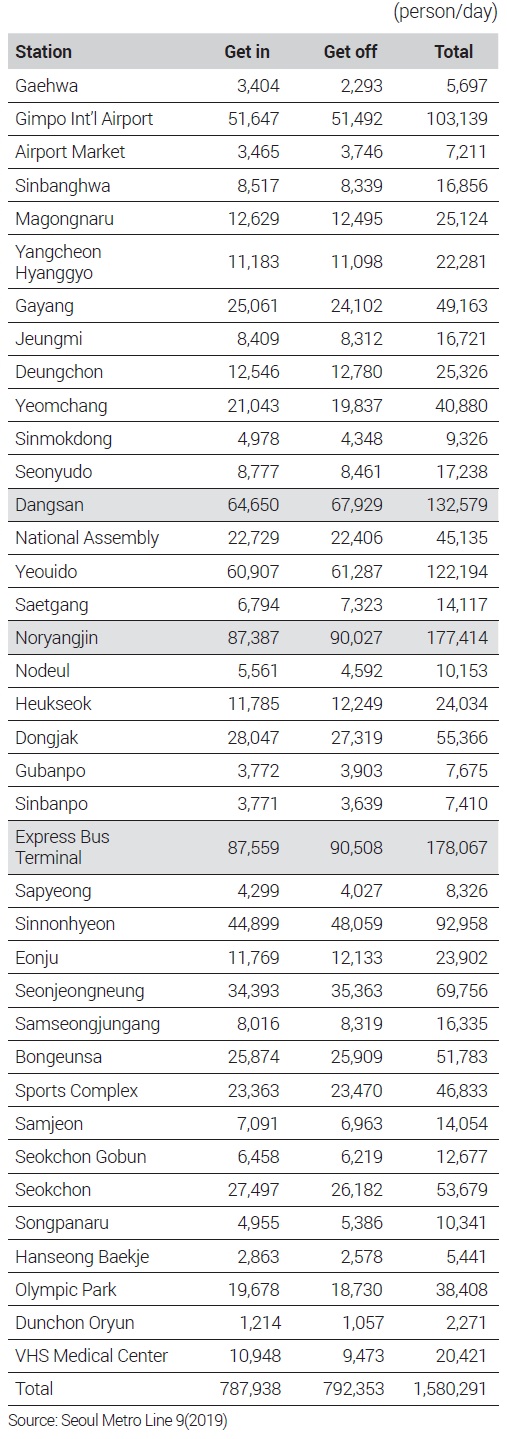 (person/day)

| Station | Get in | Get off | Total |
|---|---|---|---|
| Gaehwa | 3,404 | 2,293 | 5,697 |
| Gimpo Int'l Airport | 51,647 | 51,492 | 103,139 |
| Airport Market | 3,465 | 3,746 | 7,211 |
| Sinbanghwa | 8,517 | 8,339 | 16,856 |
| Magongnaru | 12,629 | 12,495 | 25,124 |
| Yangcheon Hyanggyo | 11,183 | 11,098 | 22,281 |
| Gayang | 25,061 | 24,102 | 49,163 |
| Jeungmi | 8,409 | 8,312 | 16,721 |
| Deungchon | 12,546 | 12,780 | 25,326 |
| Yeomchang | 21,043 | 19,837 | 40,880 |
| Sinmokdong | 4,978 | 4,348 | 9,326 |
| Seonyudo | 8,777 | 8,461 | 17,238 |
| Dangsan | 64,650 | 67,929 | 132,579 |
| National Assembly | 22,729 | 22,406 | 45,135 |
| Yeouido | 60,907 | 61,287 | 122,194 |
| Saetgang | 6,794 | 7,323 | 14,117 |
| Noryangjin | 87,387 | 90,027 | 177,414 |
| Nodeul | 5,561 | 4,592 | 10,153 |
| Heukseok | 11,785 | 12,249 | 24,034 |
| Dongjak | 28,047 | 27,319 | 55,366 |
| Gubanpo | 3,772 | 3,903 | 7,675 |
| Sinbanpo | 3,771 | 3,639 | 7,410 |
| Express Bus Terminal | 87,559 | 90,508 | 178,067 |
| Sapyeong | 4,299 | 4,027 | 8,326 |
| Sinnonhyeon | 44,899 | 48,059 | 92,958 |
| Eonju | 11,769 | 12,133 | 23,902 |
| Seonjeongneung | 34,393 | 35,363 | 69,756 |
| Samseongjungang | 8,016 | 8,319 | 16,335 |
| Bongeunsa | 25,874 | 25,909 | 51,783 |
| Sports Complex | 23,363 | 23,470 | 46,833 |
| Samjeon | 7,091 | 6,963 | 14,054 |
| Seokchon Gobun | 6,458 | 6,219 | 12,677 |
| Seokchon | 27,497 | 26,182 | 53,679 |
| Songpanaru | 4,955 | 5,386 | 10,341 |
| Hanseong Baekje | 2,863 | 2,578 | 5,441 |
| Olympic Park | 19,678 | 18,730 | 38,408 |
| Dunchon Oryun | 1,214 | 1,057 | 2,271 |
| VHS Medical Center | 10,948 | 9,473 | 20,421 |
| Total | 787,938 | 792,353 | 1,580,291 |

Source: Seoul Metro Line 9(2019)